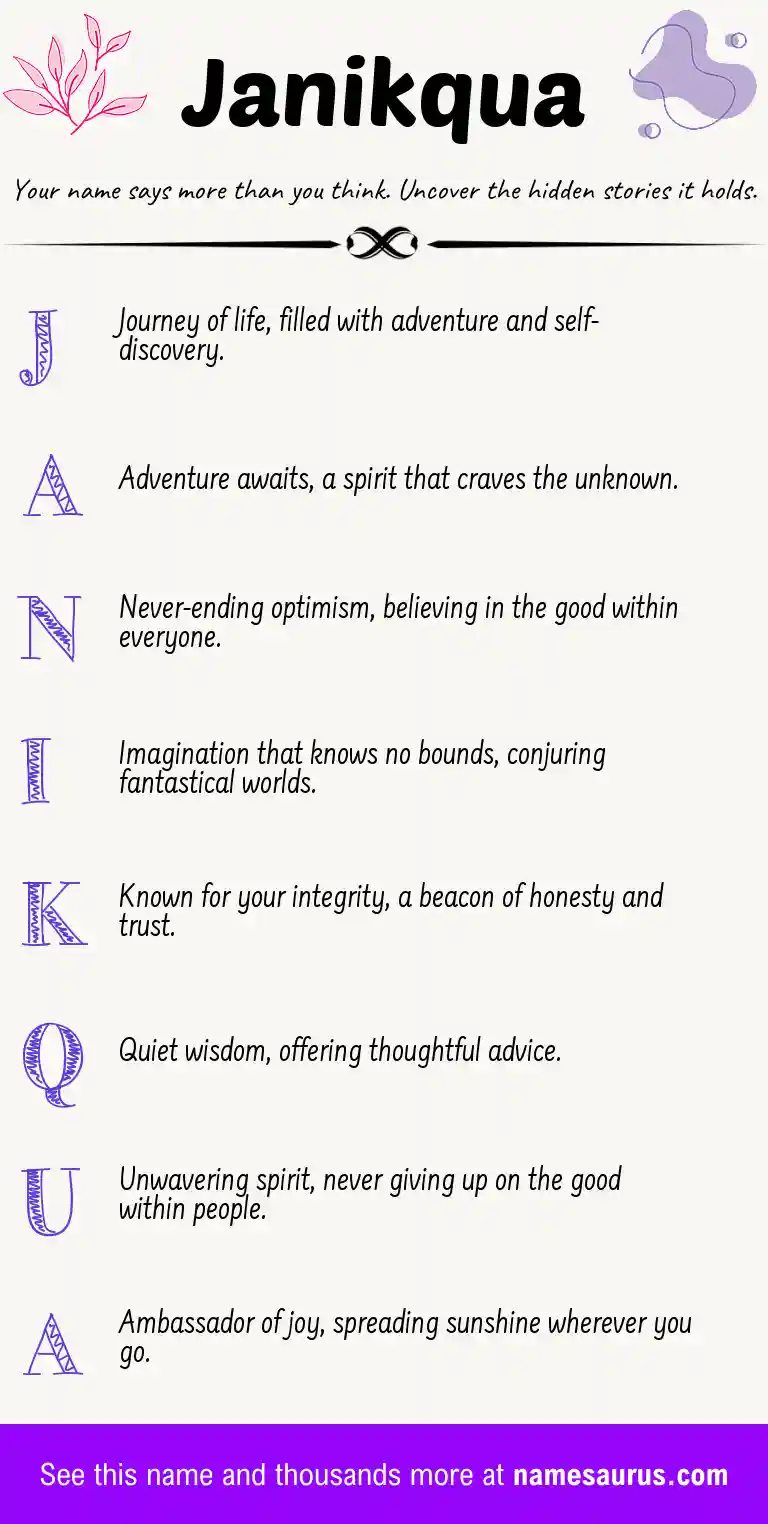 Janikqua

Your name says more than you think. Uncover the hidden stories it holds.

J
Journey of life, filled with adventure and self-discovery.

A
Adventure awaits, a spirit that craves the unknown.

N
Never-ending optimism, believing in the good within everyone.

I
Imagination that knows no bounds, conjuring fantastical worlds.

K
Known for your integrity, a beacon of honesty and trust.

Q
Quiet wisdom, offering thoughtful advice.

U
Unwavering spirit, never giving up on the good within people.

A
Ambassador of joy, spreading sunshine wherever you go.

See this name and thousands more at namesaurus.com